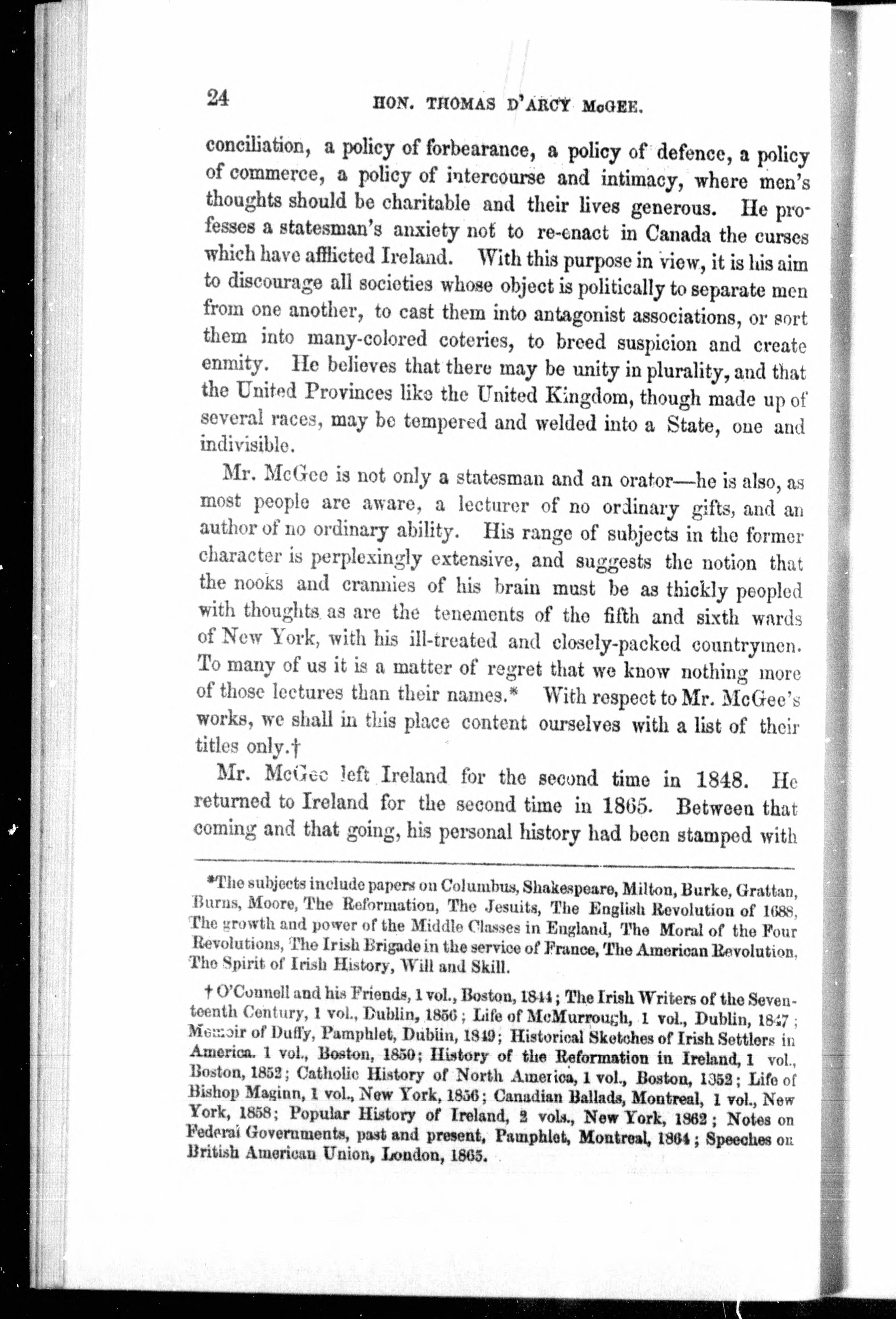 24 HON. THOMAS D'ARCY McGEE.

conciliation, a policy of forbearance, a policy of defence, a policy of commerce, a policy of intercourse and intimacy, where men's thoughts should be charitable and their lives generous. He professes a statesman's anxiety not to re-enact in Canada the curses which have afflicted Ireland. With this purpose in view, it is his aim to discourage all societies whose object is politically to separate men from one another, to cast them into antagonist associations, or sort them into many-colored coteries, to breed suspicion and create enmity. He believes that there may be unity in plurality, and that the United Provinces like the United Kingdom, though made up of several races, may be tempered and welded into a State, one and indivisible.

Mr. McGee is not only a statesman and an orator—he is also, as most people are aware, a lecturer of no ordinary gifts, and an author of no ordinary ability. His range of subjects in the former character is perplexingly extensive, and suggests the notion that the nooks and crannies of his brain must be as thickly peopled with thoughts as are the tenements of the fifth and sixth wards of New York, with his ill-treated and closely-packed countrymen. To many of us it is a matter of regret that we know nothing more of those lectures than their names.* With respect to Mr. McGee's works, we shall in this place content ourselves with a list of their titles only.†

Mr. McGee left Ireland for the second time in 1848. He returned to Ireland for the second time in 1865. Between that coming and that going, his personal history had been stamped with

*The subjects include papers on Columbus, Shakespeare, Milton, Burke, Grattan, Burns, Moore, The Reformation, The Jesuits, The English Revolution of 1688, The growth and power of the Middle Classes in England, The Moral of the Four Revolutions, The Irish Brigade in the service of France, The American Revolution, The Spirit of Irish History, Will and Skill.

† O'Connell and his Friends, 1 vol., Boston, 1844; The Irish Writers of the Seventeenth Century, 1 vol., Dublin, 1856; Life of McMurrough, 1 vol., Dublin, 1847; Memoir of Duffy, Pamphlet, Dublin, 1849; Historical Sketches of Irish Settlers in America. 1 vol., Boston, 1850; History of the Reformation in Ireland, 1 vol., Boston, 1852; Catholic History of North America, 1 vol., Boston, 1352; Life of Bishop Maginn, 1 vol., New York, 1856; Canadian Ballads, Montreal, 1 vol., New York, 1858; Popular History of Ireland, 2 vols., New York, 1862; Notes on Federal Governments, past and present, Pamphlet, Montreal, 1864; Speeches on British American Union, London, 1865.